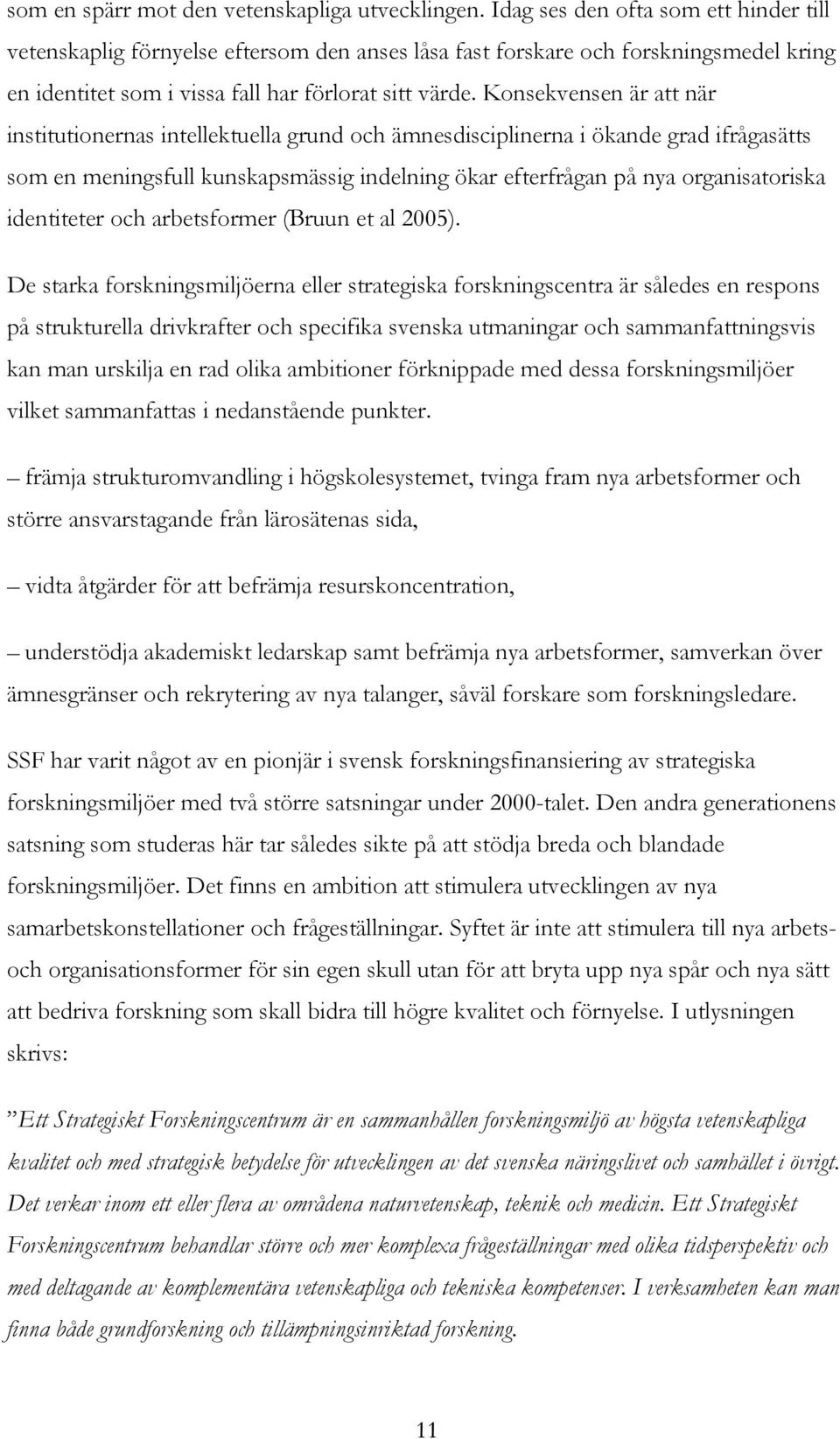 som en spärr mot den vetenskapliga utvecklingen. Idag ses den ofta som ett hinder till vetenskaplig förnyelse eftersom den anses låsa fast forskare och forskningsmedel kring en identitet som i vissa fall har förlorat sitt värde. Konsekvensen är att när institutionernas intellektuella grund och ämnesdisciplinerna i ökande grad ifrågasätts som en meningsfull kunskapsmässig indelning ökar efterfrågan på nya organisatoriska identiteter och arbetsformer (Bruun et al 2005).

De starka forskningsmiljöerna eller strategiska forskningscentra är således en respons på strukturella drivkrafter och specifika svenska utmaningar och sammanfattningsvis kan man urskilja en rad olika ambitioner förknippade med dessa forskningsmiljöer vilket sammanfattas i nedanstående punkter.

– främja strukturomvandling i högskolesystemet, tvinga fram nya arbetsformer och större ansvarstagande från lärosätenas sida,

– vidta åtgärder för att befrämja resurskoncentration,

– understödja akademiskt ledarskap samt befrämja nya arbetsformer, samverkan över ämnesgränser och rekrytering av nya talanger, såväl forskare som forskningsledare.

SSF har varit något av en pionjär i svensk forskningsfinansiering av strategiska forskningsmiljöer med två större satsningar under 2000-talet. Den andra generationens satsning som studeras här tar således sikte på att stödja breda och blandade forskningsmiljöer. Det finns en ambition att stimulera utvecklingen av nya samarbetskonstellationer och frågeställningar. Syftet är inte att stimulera till nya arbets- och organisationsformer för sin egen skull utan för att bryta upp nya spår och nya sätt att bedriva forskning som skall bidra till högre kvalitet och förnyelse. I utlysningen skrivs:

”Ett Strategiskt Forskningscentrum är en sammanhållen forskningsmiljö av högsta vetenskapliga kvalitet och med strategisk betydelse för utvecklingen av det svenska näringslivet och samhället i övrigt. Det verkar inom ett eller flera av områdena naturvetenskap, teknik och medicin. Ett Strategiskt Forskningscentrum behandlar större och mer komplexa frågeställningar med olika tidsperspektiv och med deltagande av komplementära vetenskapliga och tekniska kompetenser. I verksamheten kan man finna både grundforskning och tillämpningsinriktad forskning.

11